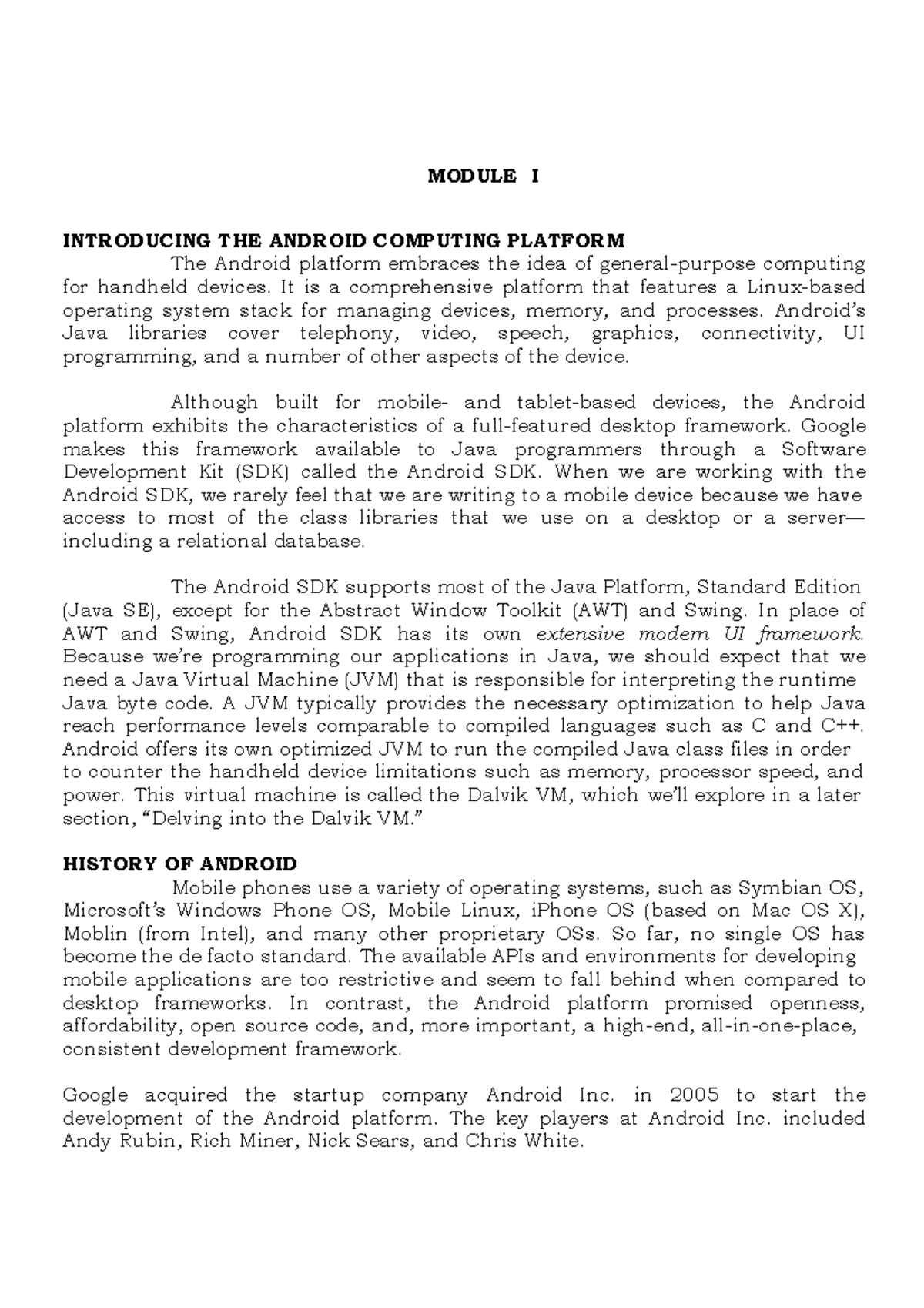 MODULE I

INTRODUCING THE ANDROID COMPUTING PLATFORM

The Android platform embraces the idea of general-purpose computing for handheld devices. It is a comprehensive platform that features a Linux-based operating system stack for managing devices, memory, and processes. Android's Java libraries cover telephony, video, speech, graphics, connectivity, UI programming, and a number of other aspects of the device.

Although built for mobile- and tablet-based devices, the Android platform exhibits the characteristics of a full-featured desktop framework. Google makes this framework available to Java programmers through a Software Development Kit (SDK) called the Android SDK. When we are working with the Android SDK, we rarely feel that we are writing to a mobile device because we have access to most of the class libraries that we use on a desktop or a server—including a relational database.

The Android SDK supports most of the Java Platform, Standard Edition (Java SE), except for the Abstract Window Toolkit (AWT) and Swing. In place of AWT and Swing, Android SDK has its own extensive modern UI framework. Because we're programming our applications in Java, we should expect that we need a Java Virtual Machine (JVM) that is responsible for interpreting the runtime Java byte code. A JVM typically provides the necessary optimization to help Java reach performance levels comparable to compiled languages such as C and C++. Android offers its own optimized JVM to run the compiled Java class files in order to counter the handheld device limitations such as memory, processor speed, and power. This virtual machine is called the Dalvik VM, which we'll explore in a later section, "Delving into the Dalvik VM."

HISTORY OF ANDROID

Mobile phones use a variety of operating systems, such as Symbian OS, Microsoft's Windows Phone OS, Mobile Linux, iPhone OS (based on Mac OS X), Moblin (from Intel), and many other proprietary OSs. So far, no single OS has become the de facto standard. The available APIs and environments for developing mobile applications are too restrictive and seem to fall behind when compared to desktop frameworks. In contrast, the Android platform promised openness, affordability, open source code, and, more important, a high-end, all-in-one-place, consistent development framework.

Google acquired the startup company Android Inc. in 2005 to start the development of the Android platform. The key players at Android Inc. included Andy Rubin, Rich Miner, Nick Sears, and Chris White.